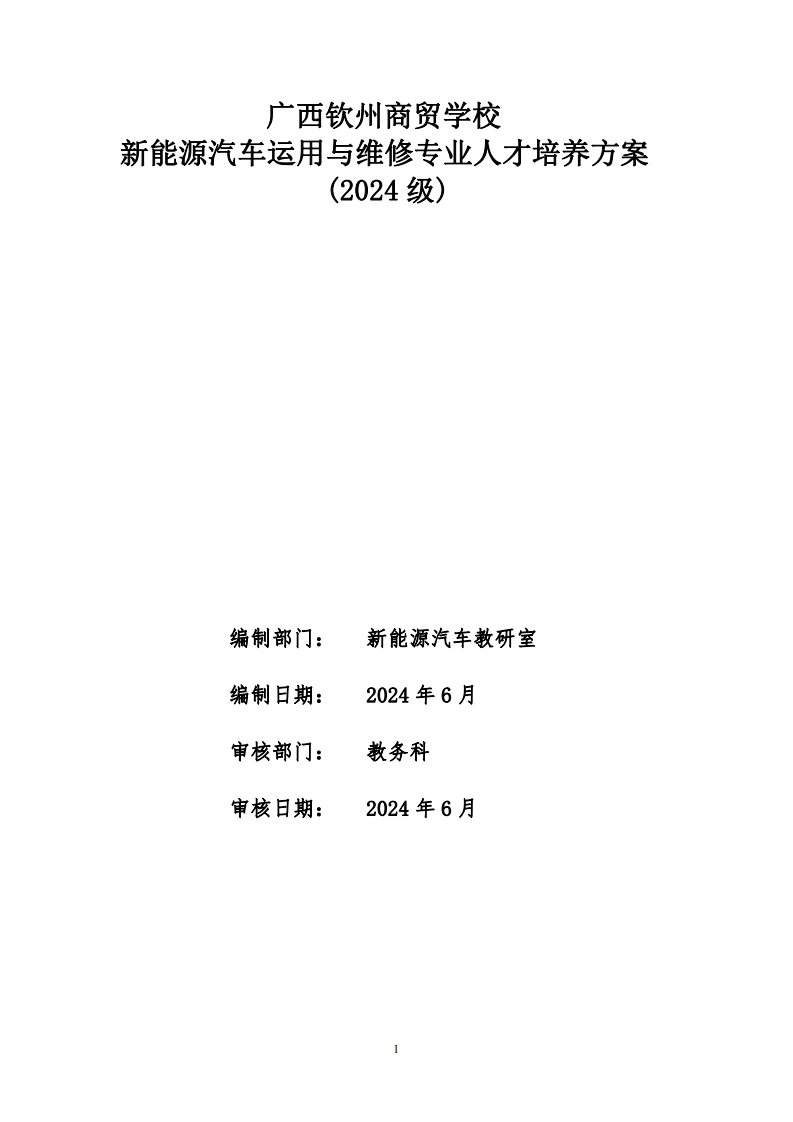 广西钦州商贸学校
新能源汽车运用与维修专业人才培养方案
(2024 级)

编制部门： 新能源汽车教研室

编制日期： 2024 年 6 月

审核部门： 教务科

审核日期： 2024 年 6 月

1